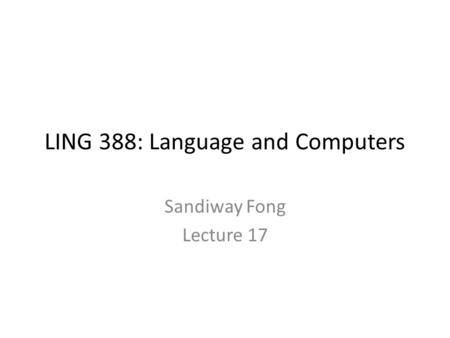 LING 388: Language and Computers

Sandiway Fong
Lecture 17